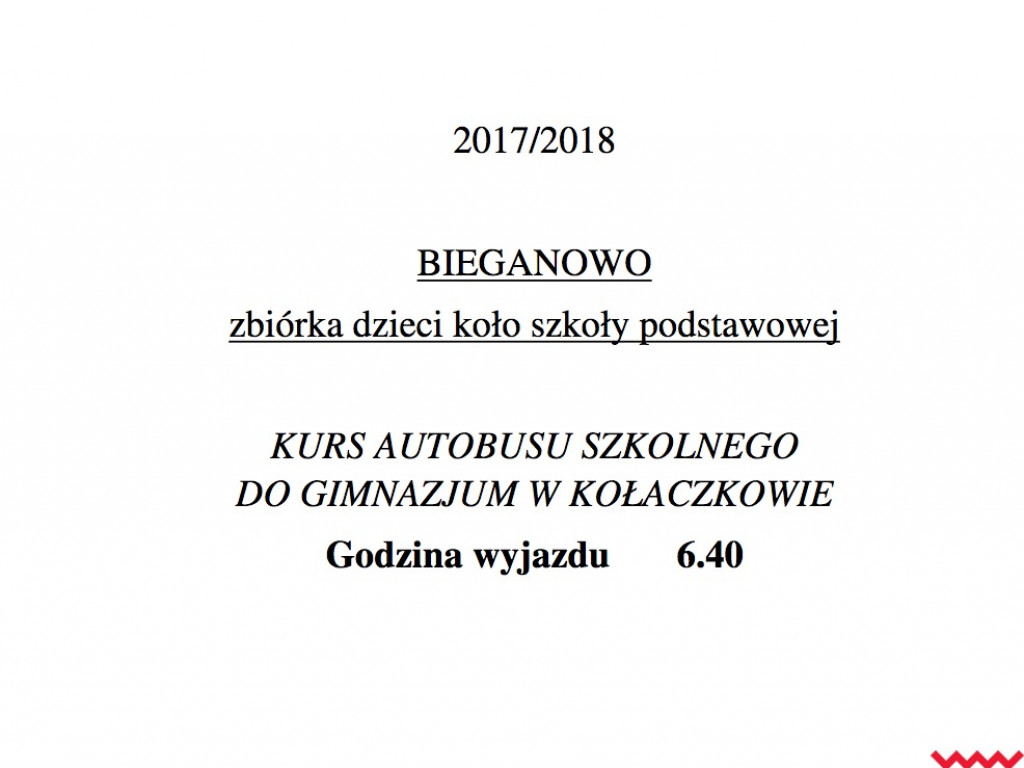 2017/2018

BIEGANOWO

zbiórka dzieci koło szkoły podstawowej

KURS AUTOBUSU SZKOLNEGO
DO GIMNAZJUM W KOŁACZKOWIE

Godzina wyjazdu 6.40